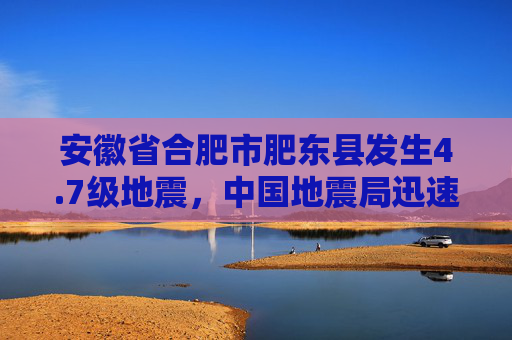 安徽省合肥市肥东县发生4.7级地震，中国地震局迅速